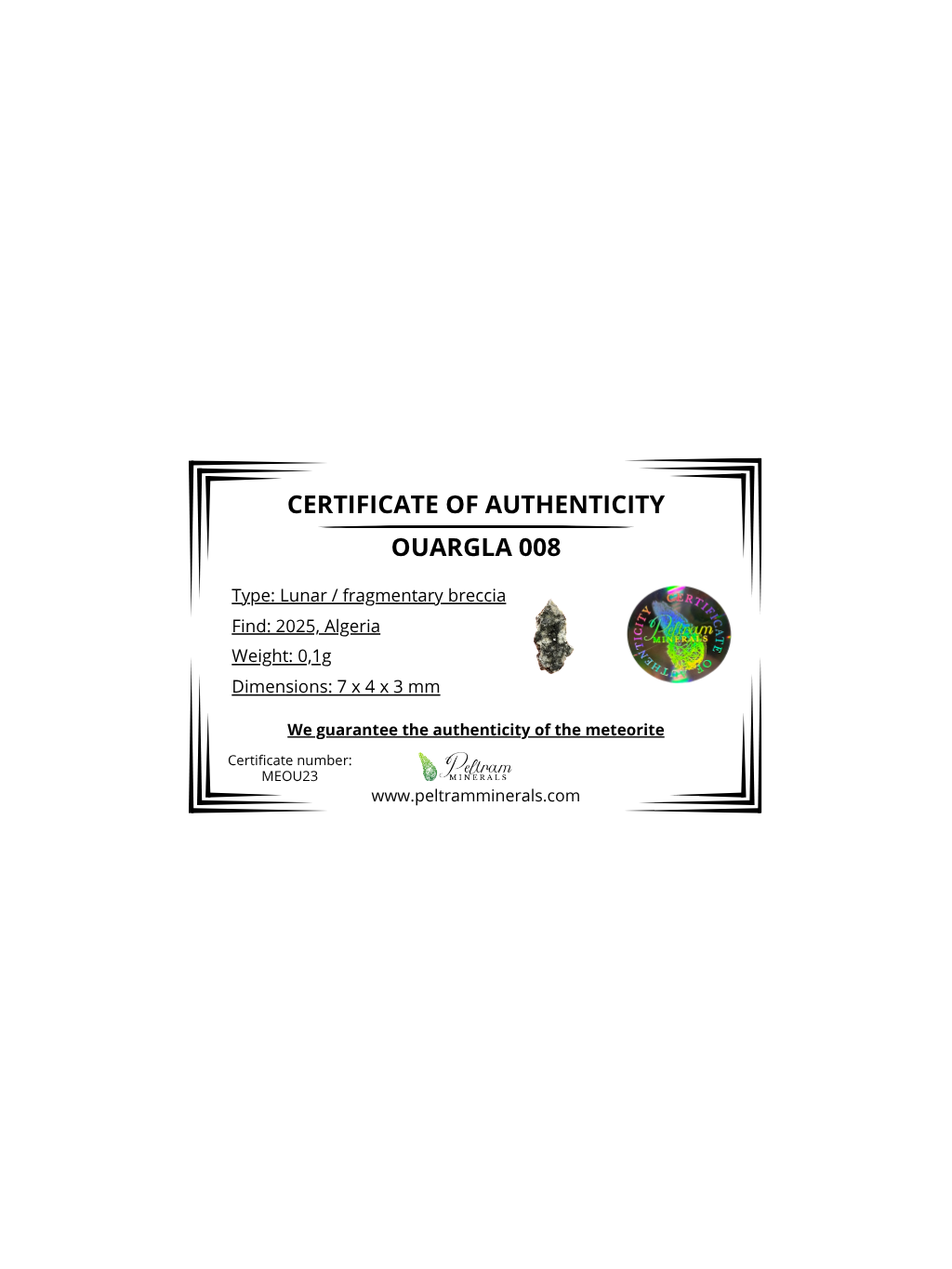 CERTIFICATE OF AUTHENTICITY

OUARGLA 008

Type: Lunar / fragmentary breccia
Find: 2025, Algeria
Weight: 0,1g
Dimensions: 7 x 4 x 3 mm

CERTIFICATE OF AUTHENTICITY
Peltram
MINERALS

We guarantee the authenticity of the meteorite

Certificate number:
MEOU23

Peltram
MINERALS
www.peltramminerals.com